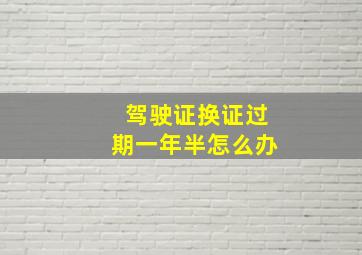 驾驶证换证过期一年半怎么办